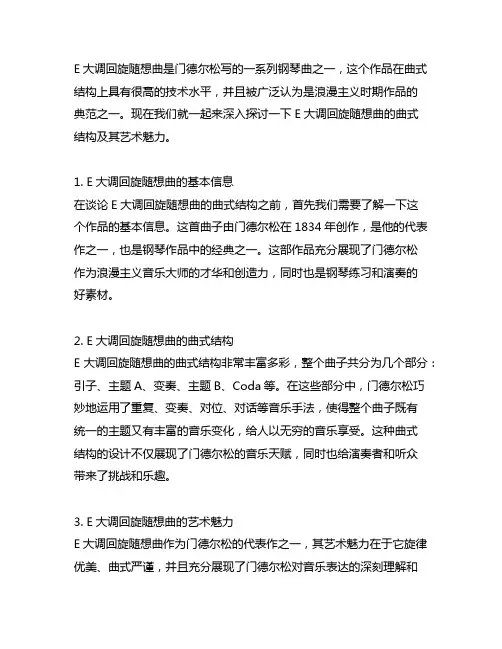 E 大调回旋随想曲是门德尔松写的一系列钢琴曲之一，这个作品在曲式结构上具有很高的技术水平，并且被广泛认为是浪漫主义时期作品的典范之一。现在我们就一起来深入探讨一下 E 大调回旋随想曲的曲式结构及其艺术魅力。

1. E 大调回旋随想曲的基本信息
在谈论 E 大调回旋随想曲的曲式结构之前，首先我们需要了解一下这个作品的基本信息。这首曲子由门德尔松在 1834 年创作，是他的代表作之一，也是钢琴作品中的经典之一。这部作品充分展现了门德尔松作为浪漫主义音乐大师的才华和创造力，同时也是钢琴练习和演奏的好素材。

2. E 大调回旋随想曲的曲式结构
E 大调回旋随想曲的曲式结构非常丰富多彩，整个曲子共分为几个部分：引子、主题 A、变奏、主题 B、Coda 等。在这些部分中，门德尔松巧妙地运用了重复、变奏、对位、对话等音乐手法，使得整个曲子既有统一的主题又有丰富的音乐变化，给人以无穷的音乐享受。这种曲式结构的设计不仅展现了门德尔松的音乐天赋，同时也给演奏者和听众带来了挑战和乐趣。

3. E 大调回旋随想曲的艺术魅力
E 大调回旋随想曲作为门德尔松的代表作之一，其艺术魅力在于它旋律优美、曲式严谨，并且充分展现了门德尔松对音乐表达的深刻理解和